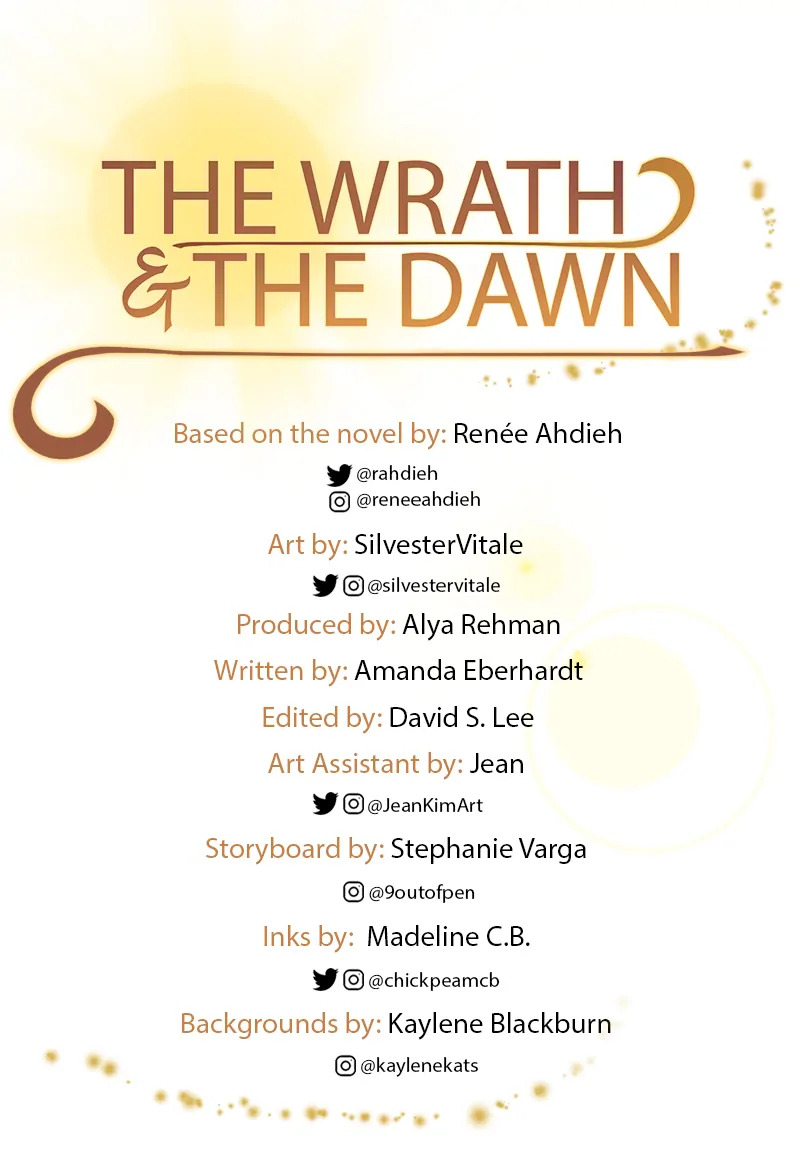 THE WRATH
& THE DAWN

Based on the novel by: Renée Ahdieh
@rahdieh
@reneeahdieh

Art by: SilvesterVitale
@silvestervitale

Produced by: Alya Rehman

Written by: Amanda Eberhardt

Edited by: David S. Lee

Art Assistant by: Jean
@JeanKimArt

Storyboard by: Stephanie Varga
@9outofpen

Inks by: Madeline C.B.
@chickpeamcb

Backgrounds by: Kaylene Blackburn
@kaylenekats